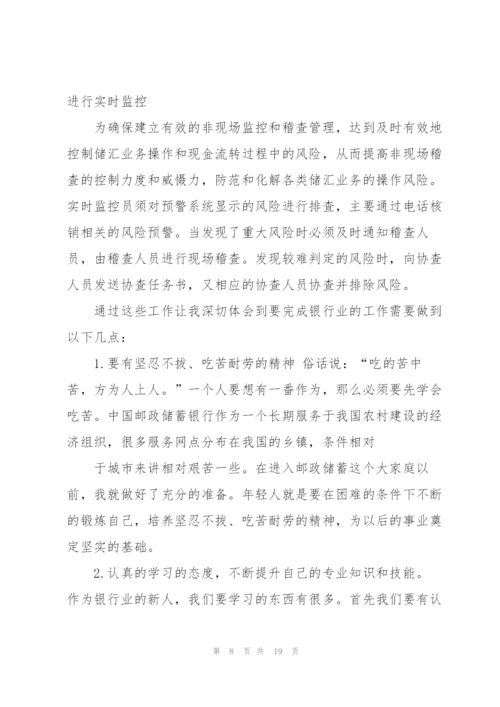 进行实时监控

为确保建立有效的非现场监控和稽查管理，达到及时有效地控制储汇业务操作和现金流转过程中的风险，从而提高非现场稽查的控制力度和威慑力，防范和化解各类储汇业务的操作风险。实时监控员须对预警系统显示的风险进行排查，主要通过电话核销相关的风险预警。当发现了重大风险时必须及时通知稽查人员，由稽查人员进行现场稽查。发现较难判定的风险时，向协查人员发送协查任务书，又相应的协查人员协查并排除风险。

通过这些工作让我深切体会到要完成银行业的工作需要做到以下几点：

1.要有坚忍不拔、吃苦耐劳的精神 俗话说：“吃的苦中苦，方为人上人。”一个人要想有一番作为，那么必须要先学会吃苦。中国邮政储蓄银行作为一个长期服务于我国农村建设的经济组织，很多服务网点分布在我国的乡镇，条件相对

于城市来讲相对艰苦一些。在进入邮政储蓄这个大家庭以前，我就做好了充分的准备。年轻人就是要在困难的条件下不断的锻炼自己，培养坚忍不拔、吃苦耐劳的精神，为以后的事业奠定坚实的基础。

2.认真的学习的态度，不断提升自己的专业知识和技能。作为银行业的新人，我们要学习的东西有很多。首先我们要有认

第 8 页 共 19 页